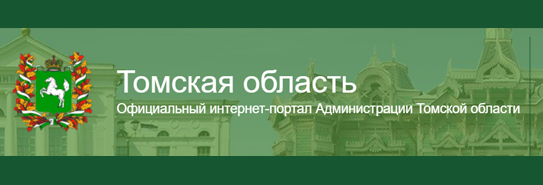 Томская область
Официальный интернет-портал Администрации Томской области